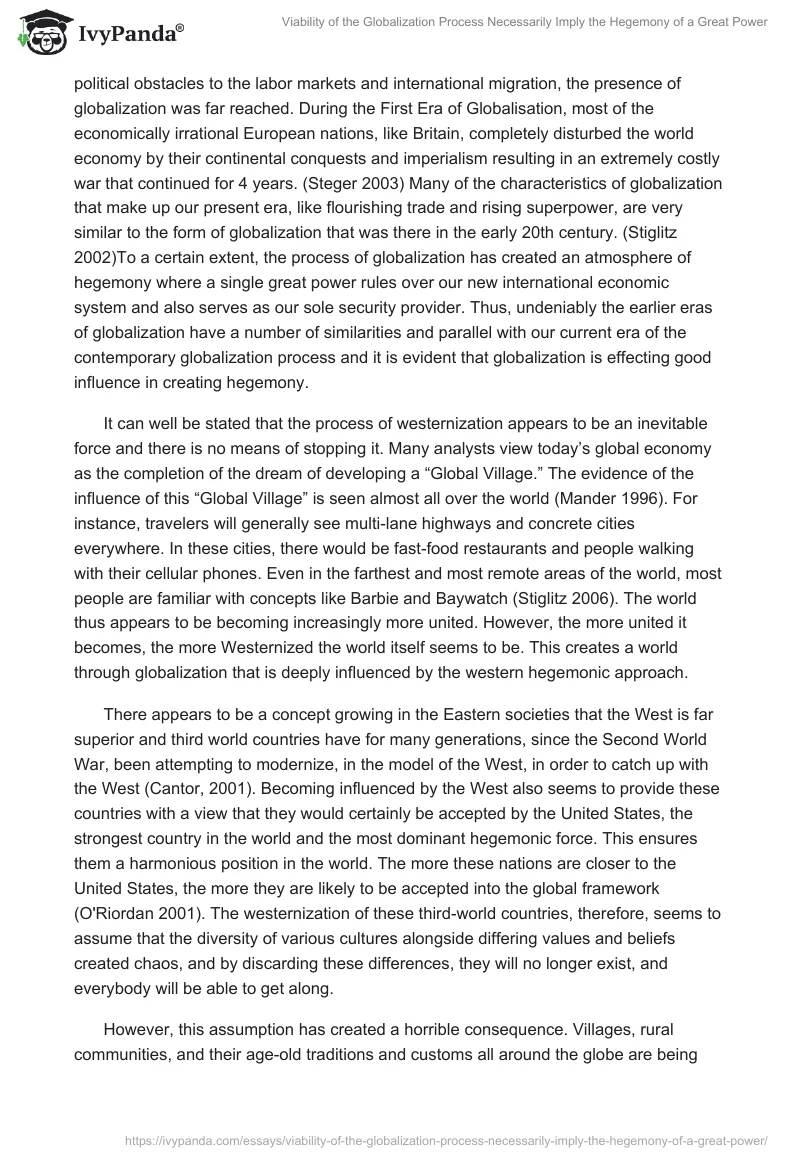 IvyPanda®

Viability of the Globalization Process Necessarily Imply the Hegemony of a Great Power

political obstacles to the labor markets and international migration, the presence of globalization was far reached. During the First Era of Globalisation, most of the economically irrational European nations, like Britain, completely disturbed the world economy by their continental conquests and imperialism resulting in an extremely costly war that continued for 4 years. (Steger 2003) Many of the characteristics of globalization that make up our present era, like flourishing trade and rising superpower, are very similar to the form of globalization that was there in the early 20th century. (Stiglitz 2002)To a certain extent, the process of globalization has created an atmosphere of hegemony where a single great power rules over our new international economic system and also serves as our sole security provider. Thus, undeniably the earlier eras of globalization have a number of similarities and parallel with our current era of the contemporary globalization process and it is evident that globalization is effecting good influence in creating hegemony.

It can well be stated that the process of westernization appears to be an inevitable force and there is no means of stopping it. Many analysts view today's global economy as the completion of the dream of developing a "Global Village." The evidence of the influence of this "Global Village" is seen almost all over the world (Mander 1996). For instance, travelers will generally see multi-lane highways and concrete cities everywhere. In these cities, there would be fast-food restaurants and people walking with their cellular phones. Even in the farthest and most remote areas of the world, most people are familiar with concepts like Barbie and Baywatch (Stiglitz 2006). The world thus appears to be becoming increasingly more united. However, the more united it becomes, the more Westernized the world itself seems to be. This creates a world through globalization that is deeply influenced by the western hegemonic approach.

There appears to be a concept growing in the Eastern societies that the West is far superior and third world countries have for many generations, since the Second World War, been attempting to modernize, in the model of the West, in order to catch up with the West (Cantor, 2001). Becoming influenced by the West also seems to provide these countries with a view that they would certainly be accepted by the United States, the strongest country in the world and the most dominant hegemonic force. This ensures them a harmonious position in the world. The more these nations are closer to the United States, the more they are likely to be accepted into the global framework (O'Riordan 2001). The westernization of these third-world countries, therefore, seems to assume that the diversity of various cultures alongside differing values and beliefs created chaos, and by discarding these differences, they will no longer exist, and everybody will be able to get along.

However, this assumption has created a horrible consequence. Villages, rural communities, and their age-old traditions and customs all around the globe are being

https://ivypanda.com/essays/viability-of-the-globalization-process-necessarily-imply-the-hegemony-of-a-great-power/